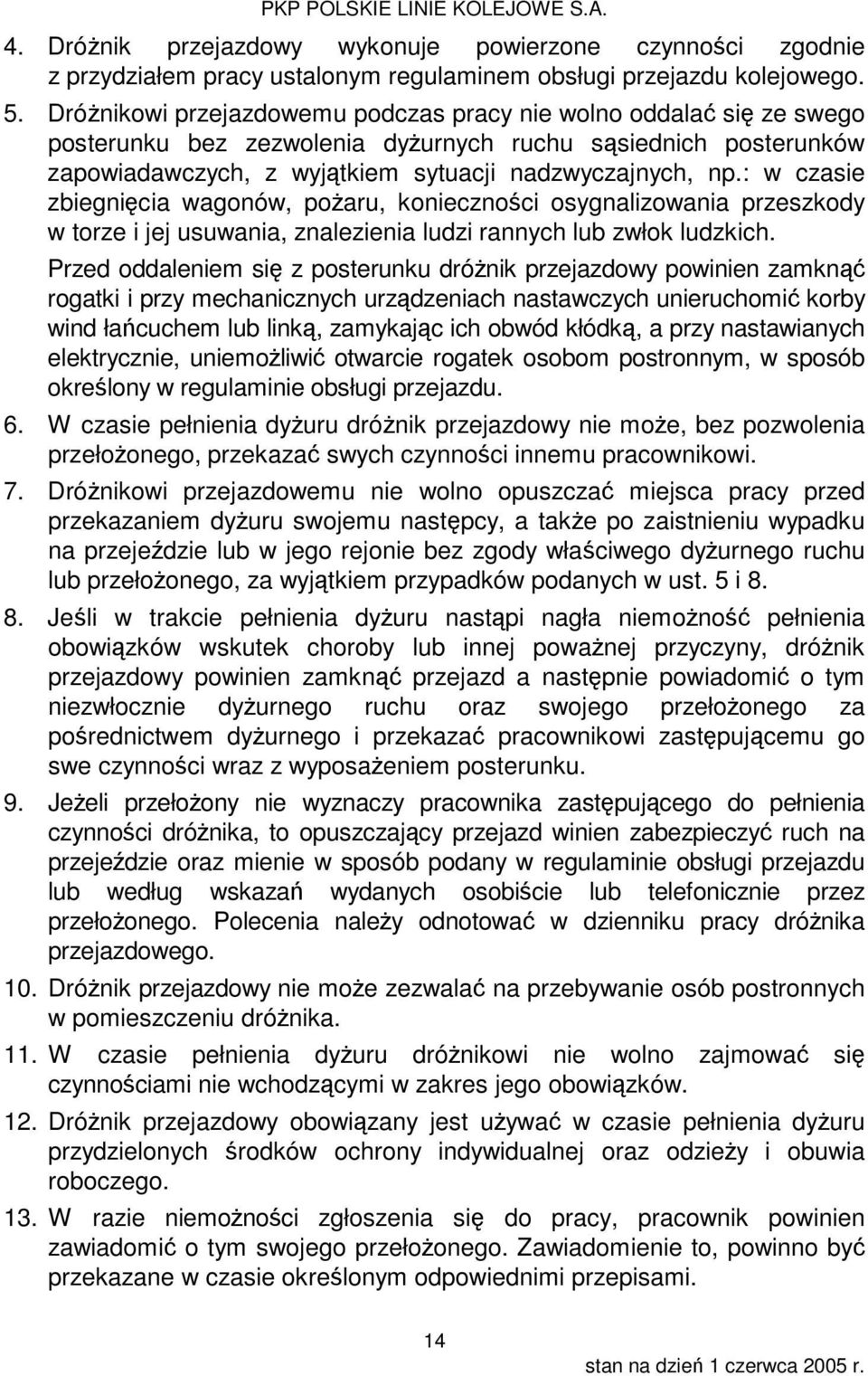 PKP POLSKIE LINIE KOLEJOWE S.A.

4. Dróżnik przejazdowy wykonuje powierzone czynności zgodnie z przydziałem pracy ustalonym regulaminem obsługi przejazdu kolejowego.

5. Dróżnikowi przejazdowemu podczas pracy nie wolno oddalać się ze swego posterunku bez zezwolenia dyżurnych ruchu sąsiednich posterunków zapowiadawczych, z wyjątkiem sytuacji nadzwyczajnych, np.: w czasie zbiegnięcia wagonów, pożaru, konieczności osygnalizowania przeszkody w torze i jej usuwania, znalezienia ludzi rannych lub zwłok ludzkich.

Przed oddaleniem się z posterunku dróżnik przejazdowy powinien zamknąć rogatki i przy mechanicznych urządzeniach nastawczych unieruchomić korby wind łańcuchem lub linką, zamykając ich obwód kłódką, a przy nastawianych elektrycznie, uniemożliwić otwarcie rogatek osobom postronnym, w sposób określony w regulaminie obsługi przejazdu.

6. W czasie pełnienia dyżuru dróżnik przejazdowy nie może, bez pozwolenia przełożonego, przekazać swych czynności innemu pracownikowi.

7. Dróżnikowi przejazdowemu nie wolno opuszczać miejsca pracy przed przekazaniem dyżuru swojemu następcy, a także po zaistnieniu wypadku na przejeździe lub w jego rejonie bez zgody właściwego dyżurnego ruchu lub przełożonego, za wyjątkiem przypadków podanych w ust. 5 i 8.

8. Jeśli w trakcie pełnienia dyżuru nastąpi nagła niemożność pełnienia obowiązków wskutek choroby lub innej poważnej przyczyny, dróżnik przejazdowy powinien zamknąć przejazd a następnie powiadomić o tym niezwłocznie dyżurnego ruchu oraz swojego przełożonego za pośrednictwem dyżurnego i przekazać pracownikowi zastępującemu go swe czynności wraz z wyposażeniem posterunku.

9. Jeżeli przełożony nie wyznaczy pracownika zastępującego do pełnienia czynności dróżnika, to opuszczający przejazd winien zabezpieczyć ruch na przejeździe oraz mienie w sposób podany w regulaminie obsługi przejazdu lub według wskazań wydanych osobiście lub telefonicznie przez przełożonego. Polecenia należy odnotować w dzienniku pracy dróżnika przejazdowego.

10. Dróżnik przejazdowy nie może zezwalać na przebywanie osób postronnych w pomieszczeniu dróżnika.

11. W czasie pełnienia dyżuru dróżnikowi nie wolno zajmować się czynnościami nie wchodzącymi w zakres jego obowiązków.

12. Dróżnik przejazdowy obowiązany jest używać w czasie pełnienia dyżuru przydzielonych środków ochrony indywidualnej oraz odzieży i obuwia roboczego.

13. W razie niemożności zgłoszenia się do pracy, pracownik powinien zawiadomić o tym swojego przełożonego. Zawiadomienie to, powinno być przekazane w czasie określonym odpowiednimi przepisami.

14

stan na dzień 1 czerwca 2005 r.